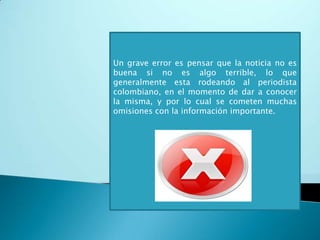 Un grave error es pensar que la noticia no es buena si no es algo terrible, lo que generalmente esta rodeando al periodista colombiano, en el momento de dar a conocer la misma, y por lo cual se cometen muchas omisiones con la información importante.